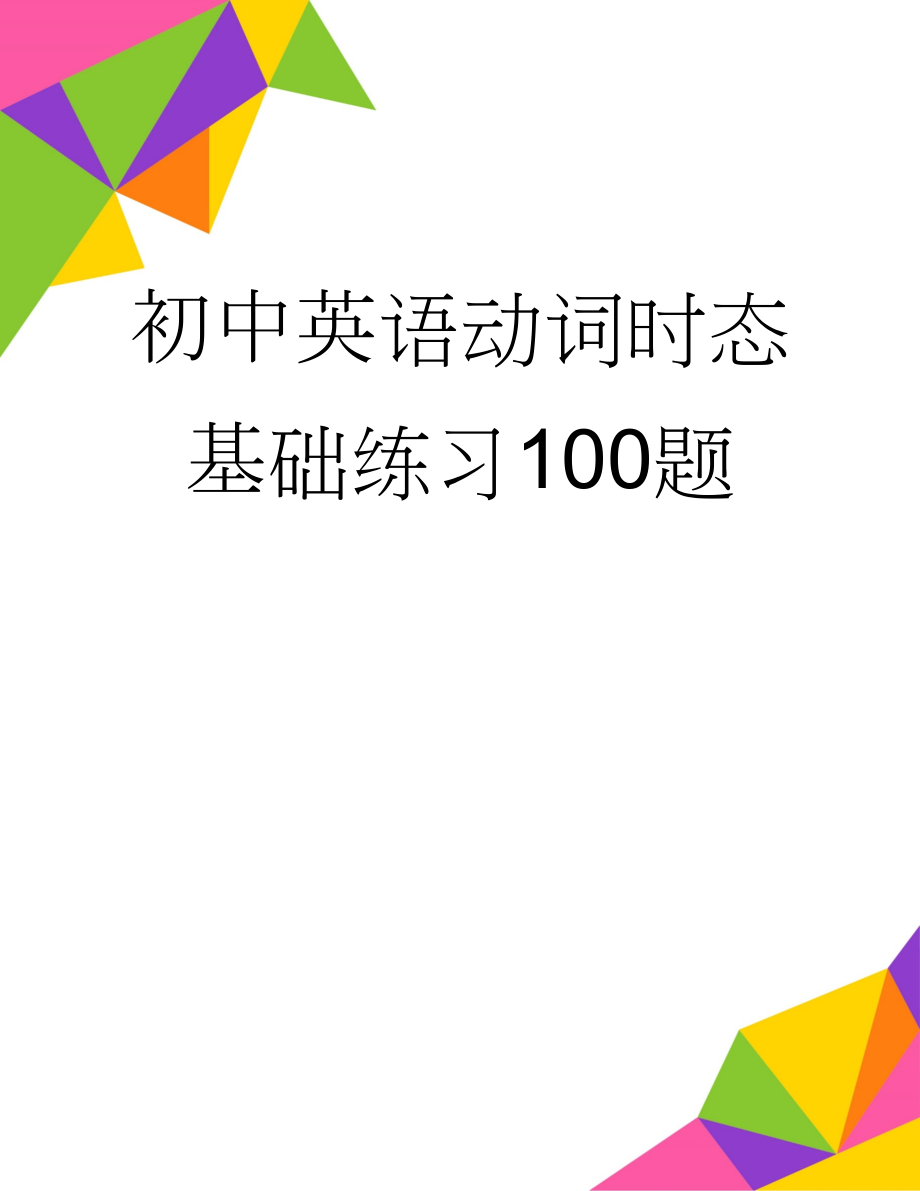 初中英语动词时态基础练习100题